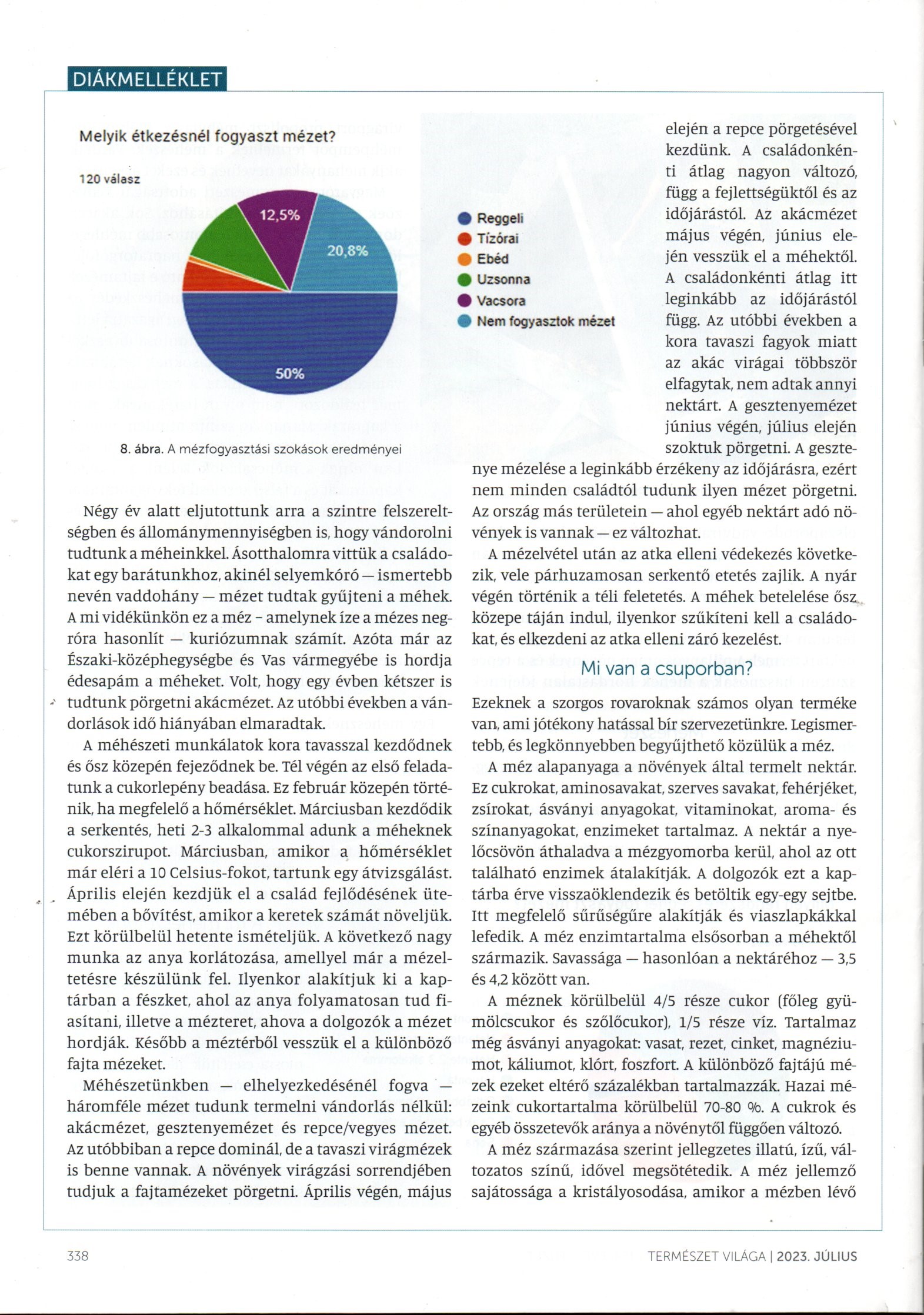 DIÁKMELLÉKLET

Melyik étkezésnél fogyaszt mézet?

120 válasz

12,5%

20,8%

50%

Reggeli
Tízórai
Ebéd
Uzsonna
Vacsora
Nem fogyasztok mézet

8. ábra. A mézfogyasztási szokások eredményei

Négy év alatt eljutottunk arra a szintre felszereltségben és állománymennyiségben is, hogy vándorolni tudtunk a méheinkkel. Ásotthalomra vittük a családokat egy barátunkhoz, akinél selyemkóró — ismertebb nevén vaddohány — mézet tudtak gyűjteni a méhek. A mi vidékünkön ez a méz – amelynek íze a mézes negróra hasonlít — kuriózumnak számít. Azóta már az Északi-középhegységbe és Vas vármegyébe is hordja édesapám a méheket. Volt, hogy egy évben kétszer is tudtunk pörgetni akácmézet. Az utóbbi években a vándorlások idő hiányában elmaradtak.

A méhészeti munkálatok kora tavasszal kezdődnek és ősz közepén fejeződnek be. Tél végén az első feladatunk a cukorlepény beadása. Ez február közepén történik, ha megfelelő a hőmérséklet. Márciusban kezdődik a serkentés, heti 2-3 alkalommal adunk a méheknek cukorszirupot. Márciusban, amikor a hőmérséklet már eléri a 10 Celsius-fokot, tartunk egy átvizsgálást. Április elején kezdjük el a család fejlődésének ütemében a bővítést, amikor a keretek számát növeljük. Ezt körülbelül hetente ismételjük. A következő nagy munka az anya korlátozása, amellyel már a mézeltetésre készülünk fel. Ilyenkor alakítjuk ki a kaptárban a fészket, ahol az anya folyamatosan tud fiasítani, illetve a mézteret, ahova a dolgozók a mézet hordják. Később a méztérből vesszük el a különböző fajta mézeket.

Méhészetünkben — elhelyezkedésénél fogva — háromféle mézet tudunk termelni vándorlás nélkül: akácmézet, gesztenyemézet és repce/vegyes mézet. Az utóbbiban a repce dominál, de a tavaszi virágmézek is benne vannak. A növények virágzási sorrendjében tudjuk a fajtamézeket pörgetni. Április végén, május elején a repce pörgetésével kezdünk. A családonkénti átlag nagyon változó, függ a fejlettségüktől és az időjárástól. Az akácmézet május végén, június elején vesszük el a méhektől. A családonkénti átlag itt leginkább az időjárástól függ. Az utóbbi években a kora tavaszi fagyok miatt az akác virágai többször elfagytak, nem adtak annyi nektárt. A gesztenyemézet június végén, július elején szoktuk pörgetni. A gesztenye mézelése a leginkább érzékeny az időjárásra, ezért nem minden családtól tudunk ilyen mézet pörgetni. Az ország más területein — ahol egyéb nektárt adó növények is vannak — ez változhat.

A mézelvétel után az atka elleni védekezés következik, vele párhuzamosan serkentő etetés zajlik. A nyár végén történik a téli feletetés. A méhek betelelése ősz közepe táján indul, ilyenkor szűkíteni kell a családokat, és elkezdeni az atka elleni záró kezelést.

Mi van a csuporban?

Ezeknek a szorgos rovaroknak számos olyan terméke van, ami jótékony hatással bír szervezetünkre. Legismertebb, és legkönnyebben begyűjthető közülük a méz.

A méz alapanyaga a növények által termelt nektár. Ez cukrokat, aminosavakat, szerves savakat, fehérjéket, zsírokat, ásványi anyagokat, vitaminokat, aroma- és színanyagokat, enzimeket tartalmaz. A nektár a nyelőcsövön áthaladva a mézgyomorba kerül, ahol az ott található enzimek átalakítják. A dolgozók ezt a kaptárba érve visszaöklendezik és betöltik egy-egy sejtbe. Itt megfelelő sűrűségűre alakítják és viaszlapkákkal lefedik. A méz enzimtartalma elsősorban a méhektől származik. Savassága — hasonlóan a nektáréhoz — 3,5 és 4,2 között van.

A méznek körülbelül 4/5 része cukor (főleg gyümölcscukor és szőlőcukor), 1/5 része víz. Tartalmaz még ásványi anyagokat: vasat, rezet, cinket, magnéziumot, káliumot, klórt, foszfort. A különböző fajtájú mézek ezeket eltérő százalékban tartalmazzák. Hazai mézeink cukortartalma körülbelül 70-80 %. A cukrok és egyéb összetevők aránya a növénytől függően változó.

A méz származása szerint jellegzetes illatú, ízű, változatos színű, idővel megsötétedik. A méz jellemző sajátossága a kristályosodása, amikor a mézben lévő

338

TERMÉSZET VILÁGA | 2023. JÚLIUS